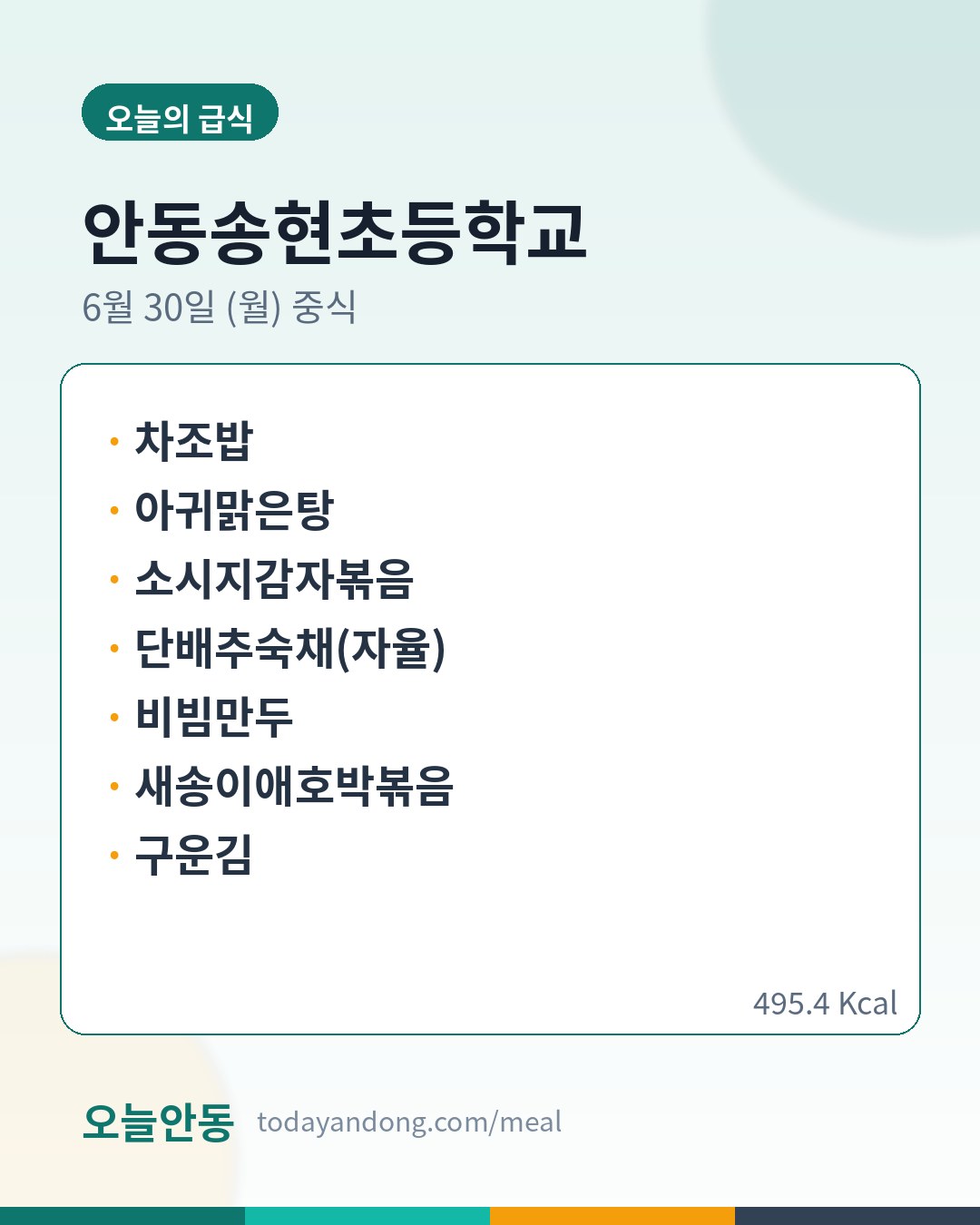 오늘의 급식

안동송현초등학교

6월 30일 (월) 중식

• 차조밥
• 아귀맑은탕
• 소시지감자볶음
• 단배추숙채(자율)
• 비빔만두
• 새송이애호박볶음
• 구운김

495.4 Kcal

오늘안동 todayandong.com/meal